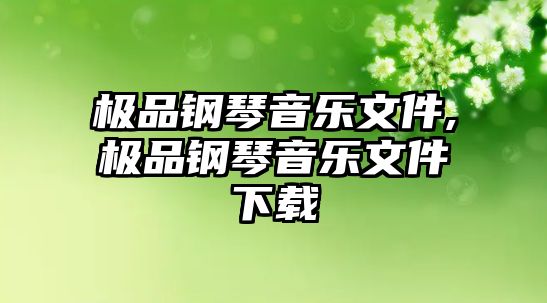 极品钢琴音乐文件,极品钢琴音乐文件下载